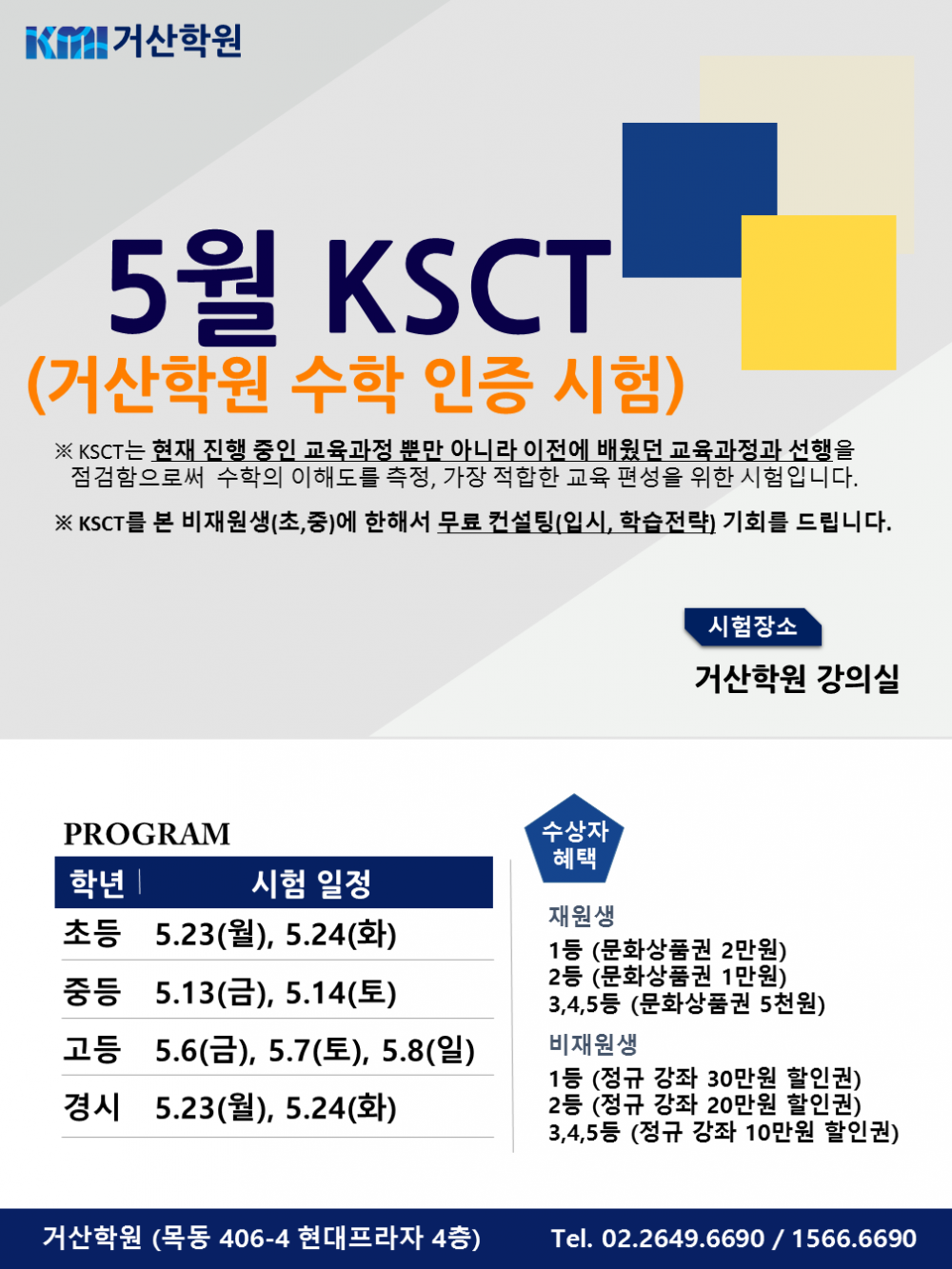 KMI 거산학원

5월 KSCT

(거산학원 수학 인증 시험)

※ KSCT는 현재 진행 중인 교육과정 뿐만 아니라 이전에 배웠던 교육과정과 선행을 점검함으로써 수학의 이해도를 측정, 가장 적합한 교육 편성을 위한 시험입니다.

※ KSCT를 본 비재원생(초,중)에 한해서 무료 컨설팅(입시, 학습전략) 기회를 드립니다.

시험장소

거산학원 강의실

PROGRAM

| 학년 | 시험 일정 |
|---|---|
| 초등 | 5.23(월), 5.24(화) |
| 중등 | 5.13(금), 5.14(토) |
| 고등 | 5.6(금), 5.7(토), 5.8(일) |
| 경시 | 5.23(월), 5.24(화) |

수상자 혜택

재원생
1등 (문화상품권 2만원)
2등 (문화상품권 1만원)
3,4,5등 (문화상품권 5천원)

비재원생
1등 (정규 강좌 30만원 할인권)
2등 (정규 강좌 20만원 할인권)
3,4,5등 (정규 강좌 10만원 할인권)

거산학원 (목동 406-4 현대프라자 4층)

Tel. 02.2649.6690 / 1566.6690